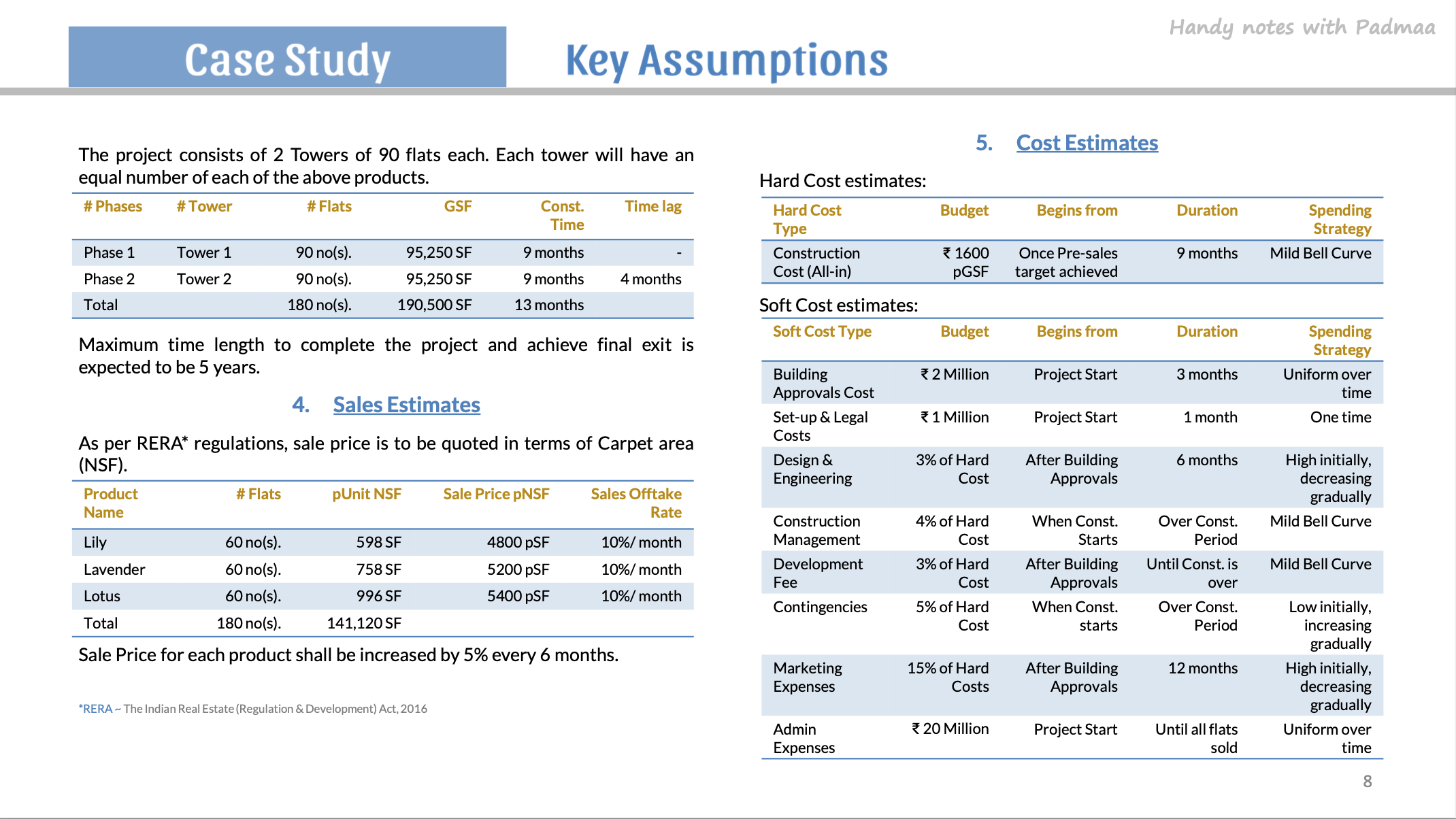 Handy notes with Padmaa

Case Study

Key Assumptions

The project consists of 2 Towers of 90 flats each. Each tower will have an equal number of each of the above products.

| # Phases | # Tower | # Flats | GSF | Const. Time | Time lag |
|---|---|---|---|---|---|
| Phase 1 | Tower 1 | 90 no(s). | 95,250 SF | 9 months | - |
| Phase 2 | Tower 2 | 90 no(s). | 95,250 SF | 9 months | 4 months |
| Total | | 180 no(s). | 190,500 SF | 13 months | |

Maximum time length to complete the project and achieve final exit is expected to be 5 years.

4. Sales Estimates

As per RERA* regulations, sale price is to be quoted in terms of Carpet area (NSF).

| Product Name | # Flats | pUnit NSF | Sale Price pNSF | Sales Offtake Rate |
|---|---|---|---|---|
| Lily | 60 no(s). | 598 SF | 4800 pSF | 10%/ month |
| Lavender | 60 no(s). | 758 SF | 5200 pSF | 10%/ month |
| Lotus | 60 no(s). | 996 SF | 5400 pSF | 10%/ month |
| Total | 180 no(s). | 141,120 SF | | |

Sale Price for each product shall be increased by 5% every 6 months.

*RERA ~ The Indian Real Estate (Regulation & Development) Act, 2016

5. Cost Estimates

Hard Cost estimates:

| Hard Cost Type | Budget | Begins from | Duration | Spending Strategy |
|---|---|---|---|---|
| Construction Cost (All-in) | ₹ 1600 pGSF | Once Pre-sales target achieved | 9 months | Mild Bell Curve |

Soft Cost estimates:

| Soft Cost Type | Budget | Begins from | Duration | Spending Strategy |
|---|---|---|---|---|
| Building Approvals Cost | ₹ 2 Million | Project Start | 3 months | Uniform over time |
| Set-up & Legal Costs | ₹ 1 Million | Project Start | 1 month | One time |
| Design & Engineering | 3% of Hard Cost | After Building Approvals | 6 months | High initially, decreasing gradually |
| Construction Management | 4% of Hard Cost | When Const. Starts | Over Const. Period | Mild Bell Curve |
| Development Fee | 3% of Hard Cost | After Building Approvals | Until Const. is over | Mild Bell Curve |
| Contingencies | 5% of Hard Cost | When Const. starts | Over Const. Period | Low initially, increasing gradually |
| Marketing Expenses | 15% of Hard Costs | After Building Approvals | 12 months | High initially, decreasing gradually |
| Admin Expenses | ₹ 20 Million | Project Start | Until all flats sold | Uniform over time |

8